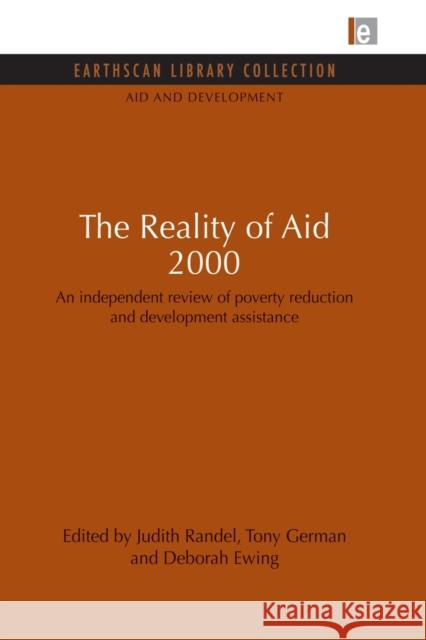 e

EARTHSCAN LIBRARY COLLECTION

AID AND DEVELOPMENT

The Reality of Aid 2000

An independent review of poverty reduction and development assistance

Edited by Judith Randel, Tony German and Deborah Ewing